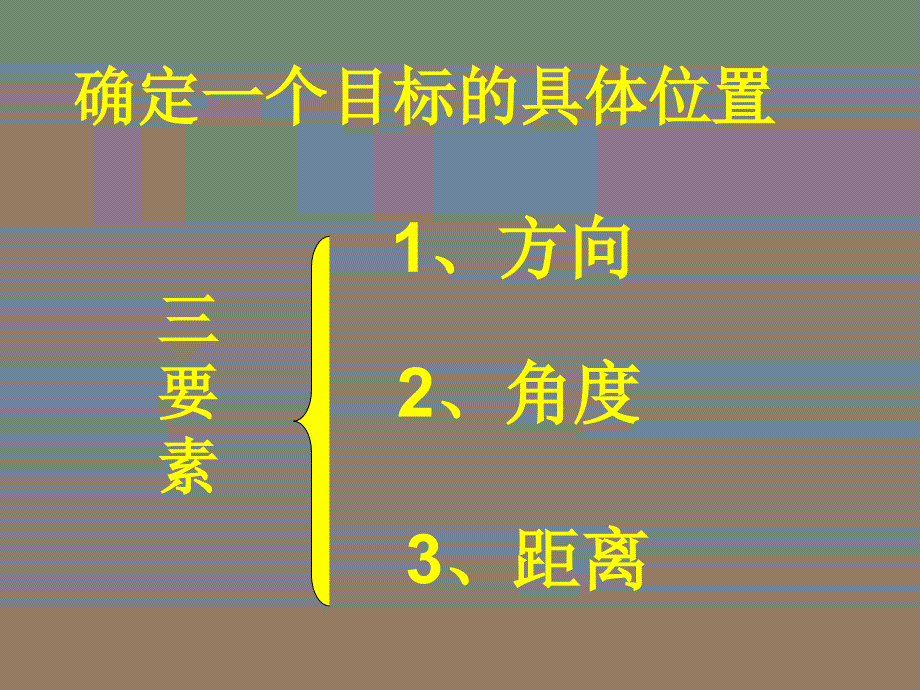 确定一个目标的具体位置

三要素

1、方向

2、角度

3、距离